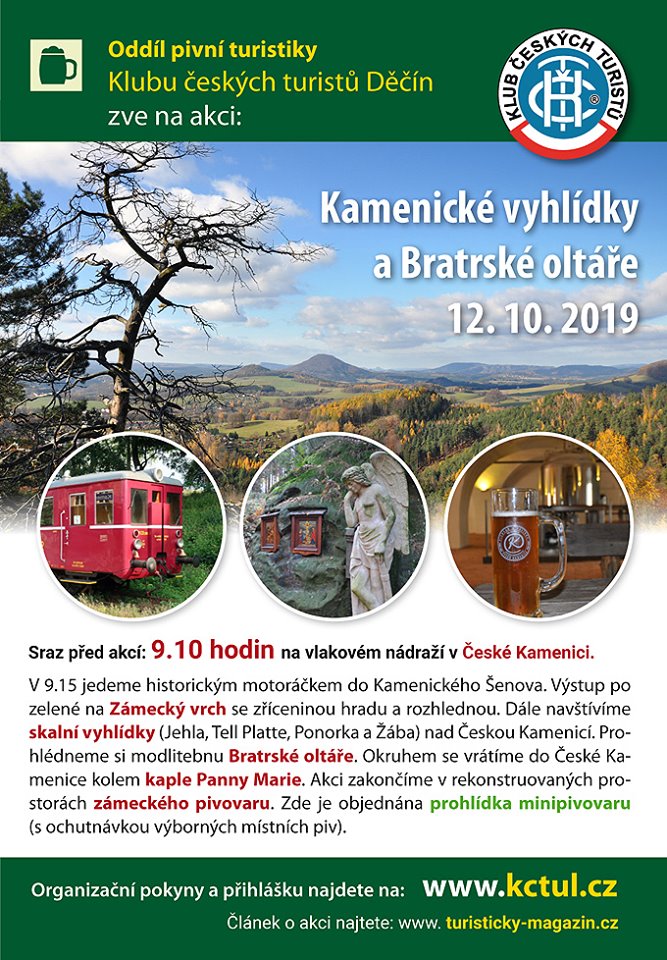 Oddíl pivní turistiky
Klubu českých turistů Děčín
zve na akci:

KLUB ČESKÝCH TURISTŮ

Kamenické vyhlídky
a Bratrské oltáře
12. 10. 2019

Sraz před akcí: 9.10 hodin na vlakovém nádraží v České Kamenici.

V 9.15 jedeme historickým motoráčkem do Kamenického Šenova. Výstup po zelené na Zámecký vrch se zříceninou hradu a rozhlednou. Dále navštívíme skalní vyhlídky (Jehla, Tell Platte, Ponorka a Žába) nad Českou Kamenicí. Prohlédneme si modlitebnu Bratrské oltáře. Okruhem se vrátíme do České Kamenice kolem kaple Panny Marie. Akci zakončíme v rekonstruovaných prostorách zámeckého pivovaru. Zde je objednána prohlídka minipivovaru (s ochutnávkou výborných místních piv).

Organizační pokyny a přihlášku najdete na: www.kctul.cz
Článek o akci najtete: www. turisticky-magazin.cz